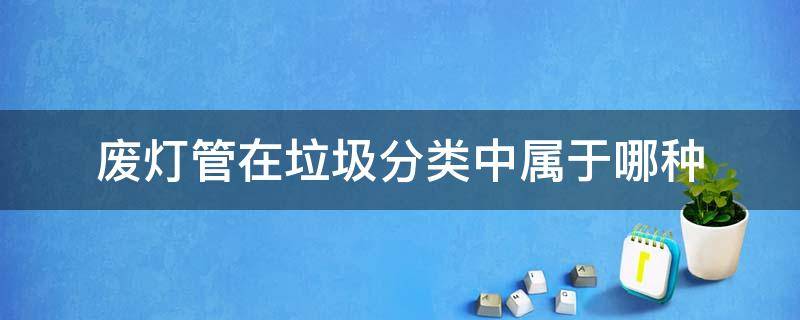 废灯管在垃圾分类中属于哪种